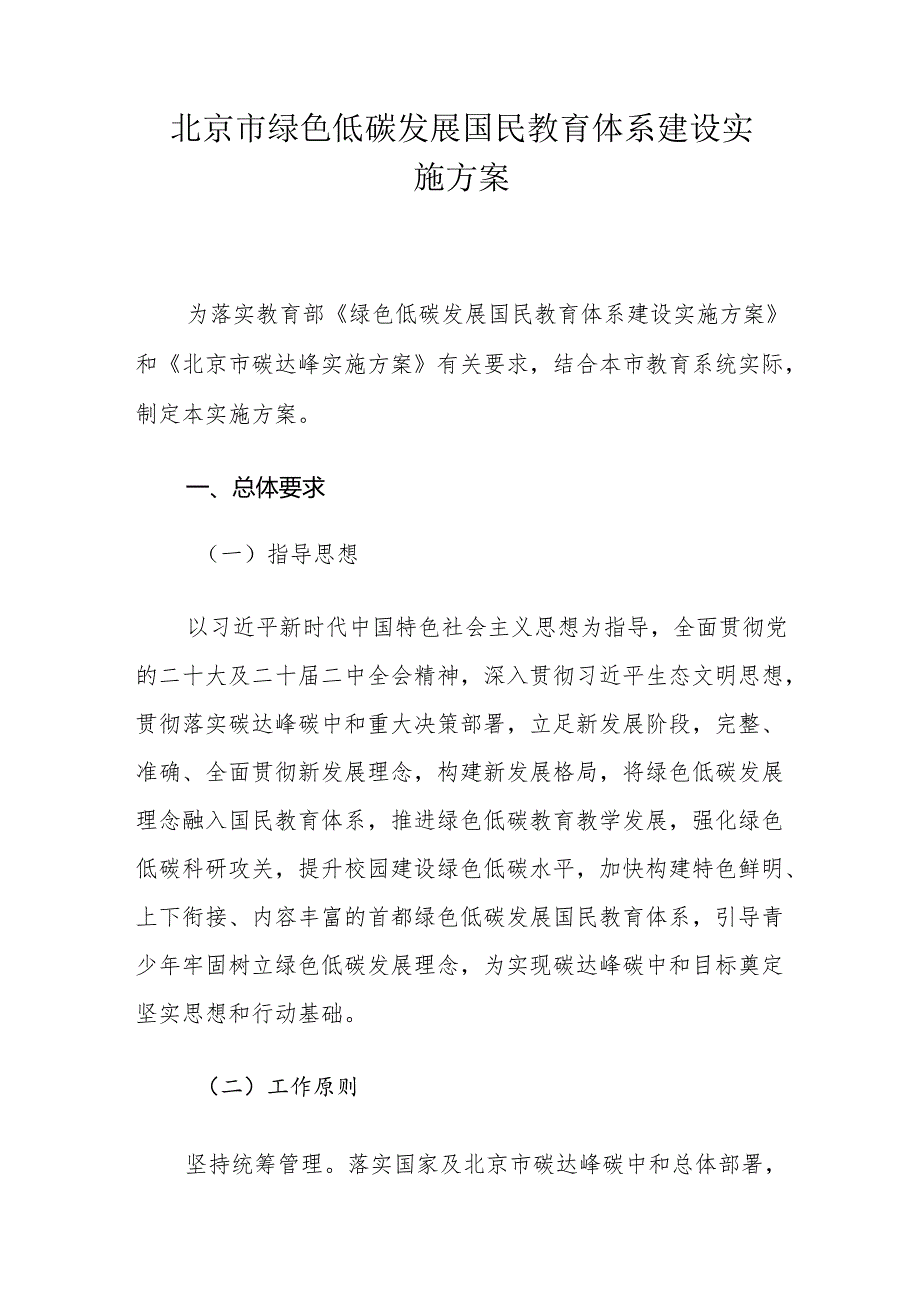 北京市绿色低碳发展国民教育体系建设实施方案

为落实教育部《绿色低碳发展国民教育体系建设实施方案》和《北京市碳达峰实施方案》有关要求，结合本市教育系统实际，制定本实施方案。

一、总体要求

（一）指导思想

以习近平新时代中国特色社会主义思想为指导，全面贯彻党的二十大及二十届二中全会精神，深入贯彻习近平生态文明思想，贯彻落实碳达峰碳中和重大决策部署，立足新发展阶段，完整、准确、全面贯彻新发展理念，构建新发展格局，将绿色低碳发展理念融入国民教育体系，推进绿色低碳教育教学发展，强化绿色低碳科研攻关，提升校园建设绿色低碳水平，加快构建特色鲜明、上下衔接、内容丰富的首都绿色低碳发展国民教育体系，引导青少年牢固树立绿色低碳发展理念，为实现碳达峰碳中和目标奠定坚实思想和行动基础。

（二）工作原则

坚持统筹管理。落实国家及北京市碳达峰碳中和总体部署，